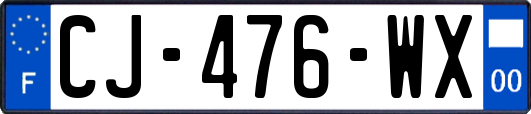 F
CJ-476-WX
00